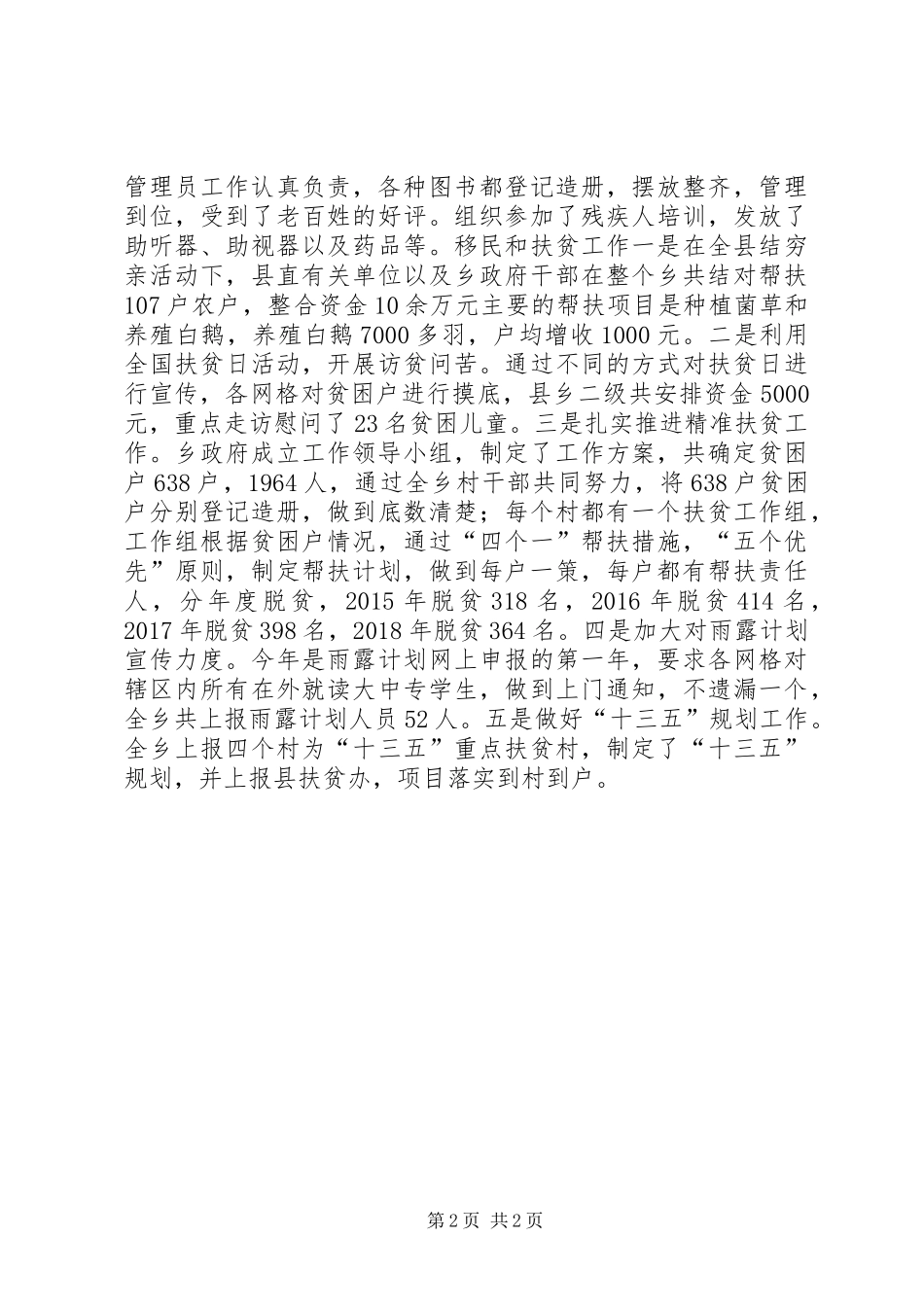 管理员工作认真负责，各种图书都登记造册，摆放整齐，管理到位，受到了老百姓的好评。组织参加了残疾人培训，发放了助听器、助视器以及药品等。移民和扶贫工作一是在全县结穷亲活动下，县直有关单位以及乡政府干部在整个乡共结对帮扶107户农户，整合资金10余万元主要的帮扶项目是种植菌草和养殖白鹅，养殖白鹅7000多羽，户均增收1000元。二是利用全国扶贫日活动，开展访贫问苦。通过不同的方式对扶贫日进行宣传，各网格对贫困户进行摸底，县乡二级共安排资金5000元，重点走访慰问了23名贫困儿童。三是扎实推进精准扶贫工作。乡政府成立工作领导小组，制定了工作方案，共确定贫困户638户，1964人，通过全乡村干部共同努力，将638户贫困户分别登记造册，做到底数清楚；每个村都有一个扶贫工作组，工作组根据贫困户情况，通过“四个一”帮扶措施，“五个优先”原则，制定帮扶计划，做到每户一策，每户都有帮扶责任人，分年度脱贫，2015年脱贫318名，2016年脱贫414名，2017年脱贫398名，2018年脱贫364名。四是加大对雨露计划宣传力度。今年是雨露计划网上申报的第一年，要求各网格对辖区内所有在外就读大中专学生，做到上门通知，不遗漏一个，全乡共上报雨露计划人员52人。五是做好“十三五”规划工作。全乡上报四个村为“十三五”重点扶贫村，制定了“十三五”规划，并上报县扶贫办，项目落实到村到户。

第2页 共2页